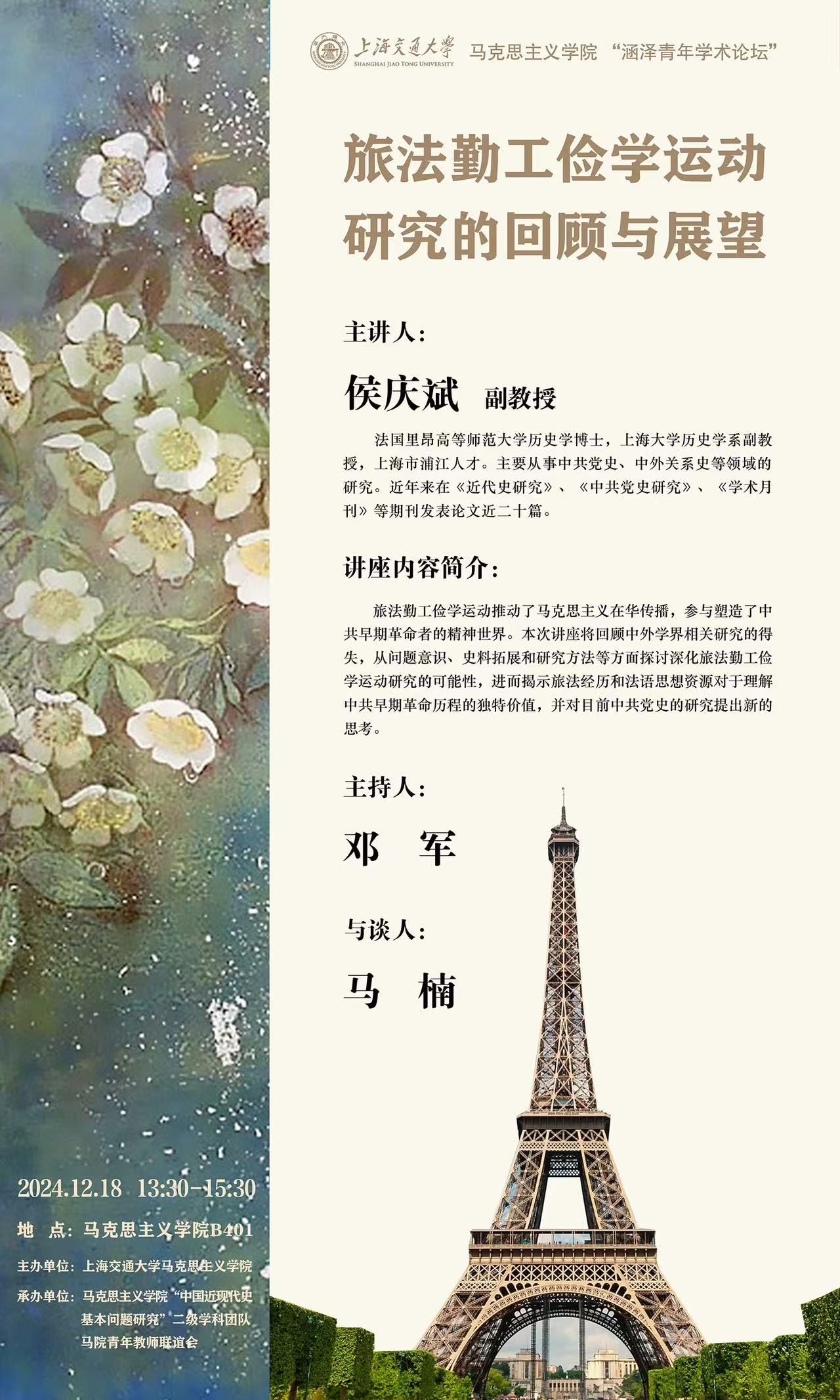 上海交通大学
SHANGHAI JIAO TONG UNIVERSITY
马克思主义学院 “涵泽青年学术论坛”

旅法勤工俭学运动研究的回顾与展望

主讲人：

侯庆斌 副教授

法国里昂高等师范大学历史学博士，上海大学历史学系副教授，上海市浦江人才。主要从事中共党史、中外关系史等领域的研究。近年来在《近代史研究》、《中共党史研究》、《学术月刊》等期刊发表论文近二十篇。

讲座内容简介：

旅法勤工俭学运动推动了马克思主义在华传播，参与塑造了中共早期革命者的精神世界。本次讲座将回顾中外学界相关研究的得失，从问题意识、史料拓展和研究方法等方面探讨深化旅法勤工俭学运动研究的可能性，进而揭示旅法经历和法语思想资源对于理解中共早期革命历程的独特价值，并对目前中共党史的研究提出新的思考。

主持人：

邓 军

与谈人：

马 楠

2024.12.18 13:30-15:30

地 点：马克思主义学院B401

主办单位：上海交通大学马克思主义学院

承办单位：马克思主义学院“中国近现代史基本问题研究”二级学科团队
马院青年教师联谊会